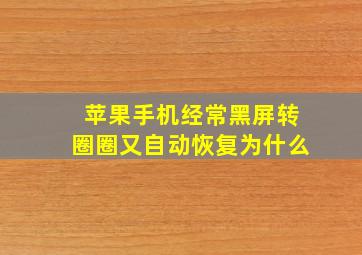 苹果手机经常黑屏转圈圈又自动恢复为什么